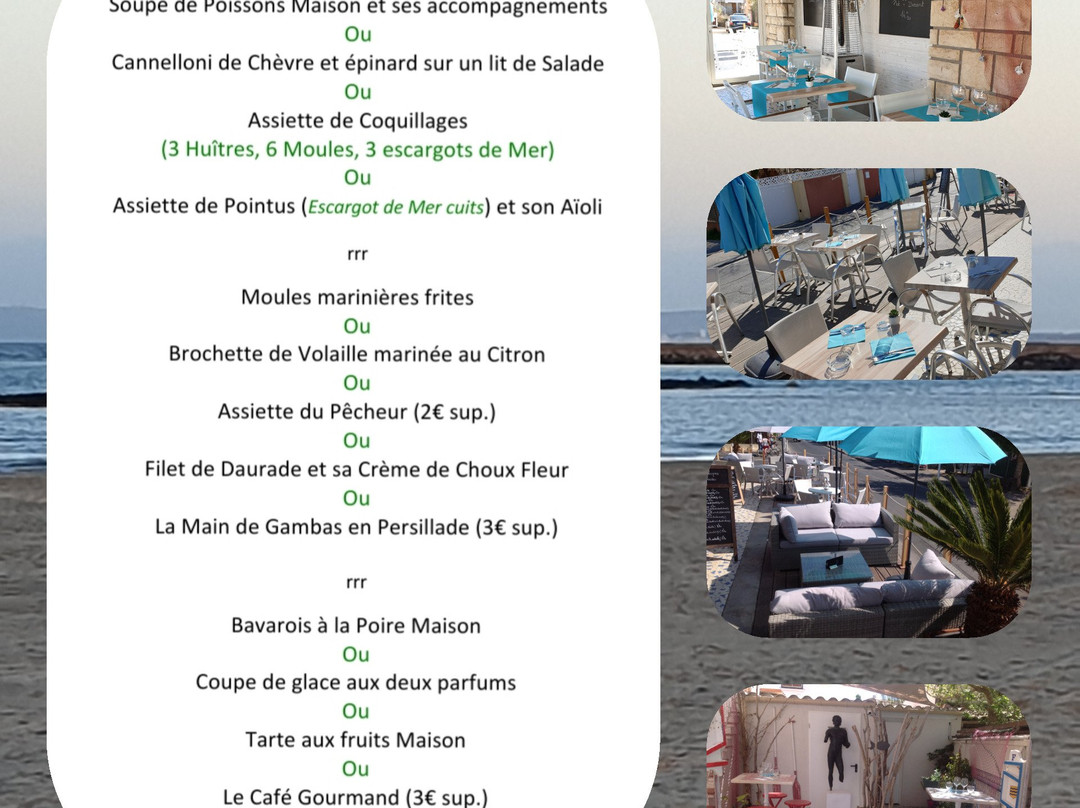 Soupe de Poissons Maison et ses accompagnements
Ou
Cannelloni de Chèvre et épinard sur un lit de Salade
Ou
Assiette de Coquillages
(3 Huîtres, 6 Moules, 3 escargots de Mer)
Ou
Assiette de Pointus (Escargot de Mer cuits) et son Aïoli

rrr

Moules marinières frites
Ou
Brochette de Volaille marinée au Citron
Ou
Assiette du Pêcheur (2€ sup.)
Ou
Filet de Daurade et sa Crème de Choux Fleur
Ou
La Main de Gambas en Persillade (3€ sup.)

rrr

Bavarois à la Poire Maison
Ou
Coupe de glace aux deux parfums
Ou
Tarte aux fruits Maison
Ou
Le Café Gourmand (3€ sup.)